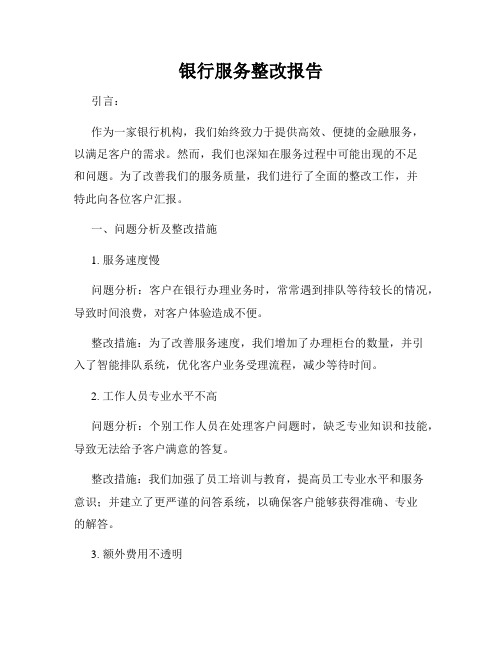 银行服务整改报告

引言：

作为一家银行机构，我们始终致力于提供高效、便捷的金融服务，以满足客户的需求。然而，我们也深知在服务过程中可能出现的不足和问题。为了改善我们的服务质量，我们进行了全面的整改工作，并特此向各位客户汇报。

一、问题分析及整改措施

1. 服务速度慢

问题分析：客户在银行办理业务时，常常遇到排队等待较长的情况，导致时间浪费，对客户体验造成不便。

整改措施：为了改善服务速度，我们增加了办理柜台的数量，并引入了智能排队系统，优化客户业务受理流程，减少等待时间。

2. 工作人员专业水平不高

问题分析：个别工作人员在处理客户问题时，缺乏专业知识和技能，导致无法给予客户满意的答复。

整改措施：我们加强了员工培训与教育，提高员工专业水平和服务意识；并建立了更严谨的问答系统，以确保客户能够获得准确、专业的解答。

3. 额外费用不透明